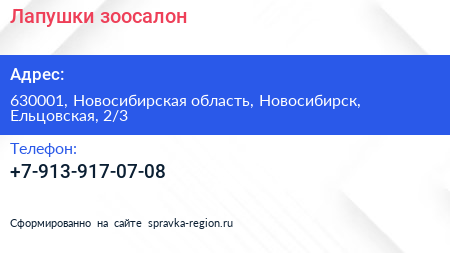 Лапушки зоосалон

Адрес:

630001, Новосибирская область, Новосибирск, Ельцовская, 2/3

Телефон:

+7-913-917-07-08

Сформированно на сайте spravka-region.ru